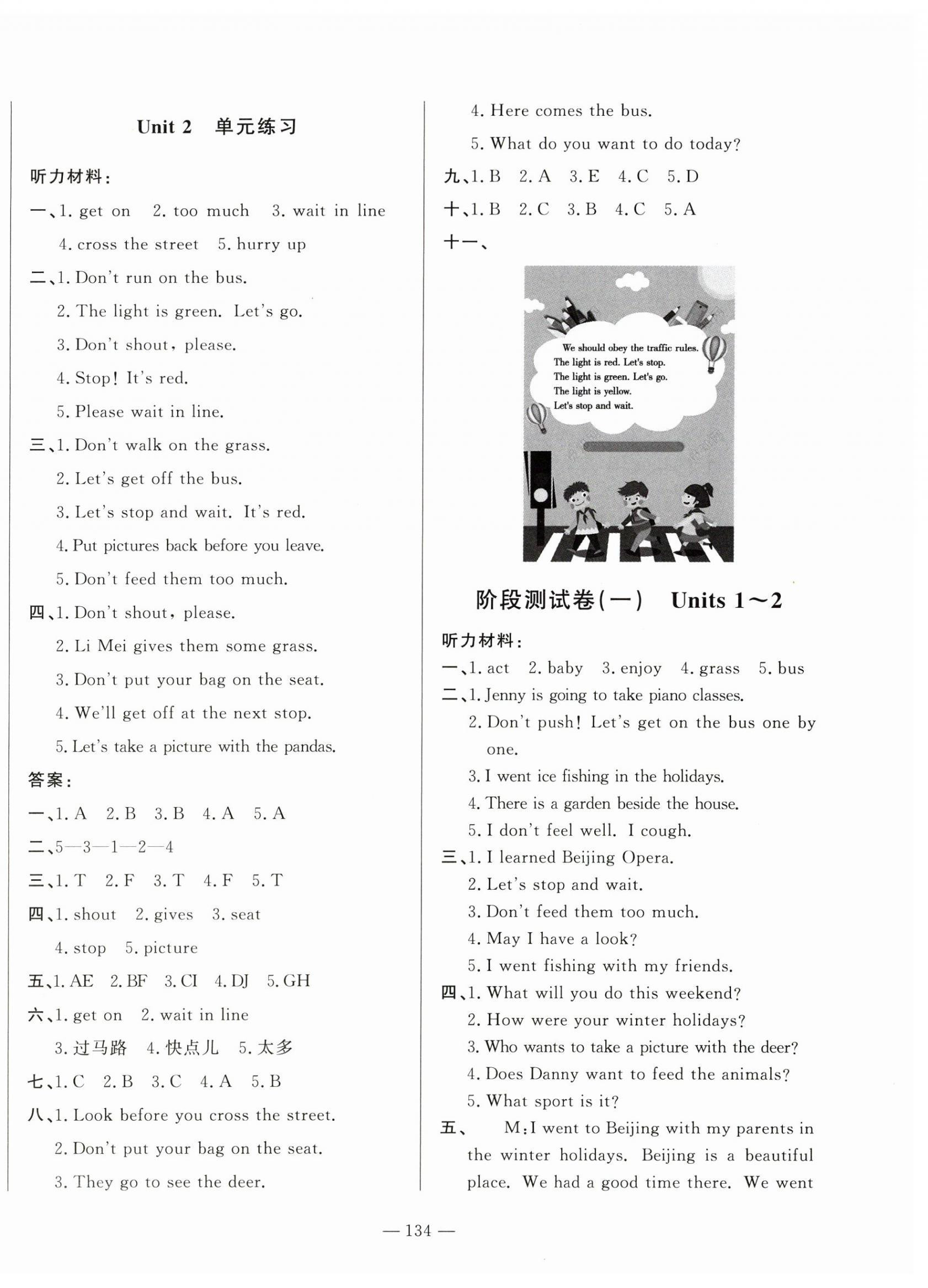 Unit 2 单元练习

听力材料:

一、1. get on 2. too much 3. wait in line 4. cross the street 5. hurry up

二、1. Don't run on the bus.
2. The light is green. Let's go.
3. Don't shout, please.
4. Stop! It's red.
5. Please wait in line.

三、1. Don't walk on the grass.
2. Let's get off the bus.
3. Let's stop and wait. It's red.
4. Put pictures back before you leave.
5. Don't feed them too much.

四、1. Don't shout, please.
2. Li Mei gives them some grass.
3. Don't put your bag on the seat.
4. We'll get off at the next stop.
5. Let's take a picture with the pandas.

答案:

一、1. A 2. B 3. B 4. A 5. A

二、5—3—1—2—4

三、1. T 2. F 3. T 4. F 5. T

四、1. shout 2. gives 3. seat 4. stop 5. picture

五、1. AE 2. BF 3. CI 4. DJ 5. GH

六、1. get on 2. wait in line 3. 过马路 4. 快点儿 5. 太多

七、1. C 2. B 3. C 4. A 5. B

八、1. Look before you cross the street.
2. Don't put your bag on the seat.
3. They go to see the deer.
4. Here comes the bus.
5. What do you want to do today?

九、1. B 2. A 3. E 4. C 5. D

十、1. B 2. C 3. B 4. C 5. A

十一、

We should obey the traffic rules.
The light is red. Let's stop.
The light is green. Let's go.
The light is yellow.
Let's stop and wait.

阶段测试卷(一) Units 1~2

听力材料:

一、1. act 2. baby 3. enjoy 4. grass 5. bus

二、1. Jenny is going to take piano classes.
2. Don't push! Let's get on the bus one by one.
3. I went ice fishing in the holidays.
4. There is a garden beside the house.
5. I don't feel well. I cough.

三、1. I learned Beijing Opera.
2. Let's stop and wait.
3. Don't feed them too much.
4. May I have a look?
5. I went fishing with my friends.

四、1. What will you do this weekend?
2. How were your winter holidays?
3. Who wants to take a picture with the deer?
4. Does Danny want to feed the animals?
5. What sport is it?

五、 M: I went to Beijing with my parents in the winter holidays. Beijing is a beautiful place. We had a good time there. We went

— 134 —